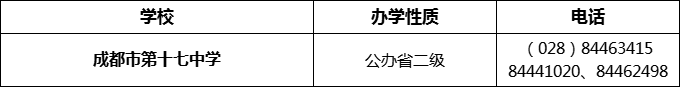 | 学校 | 办学性质 | 电话 |
|---|---|---|
| 成都市第十七中学 | 公办省二级 | （028）84463415 84441020、84462498 |